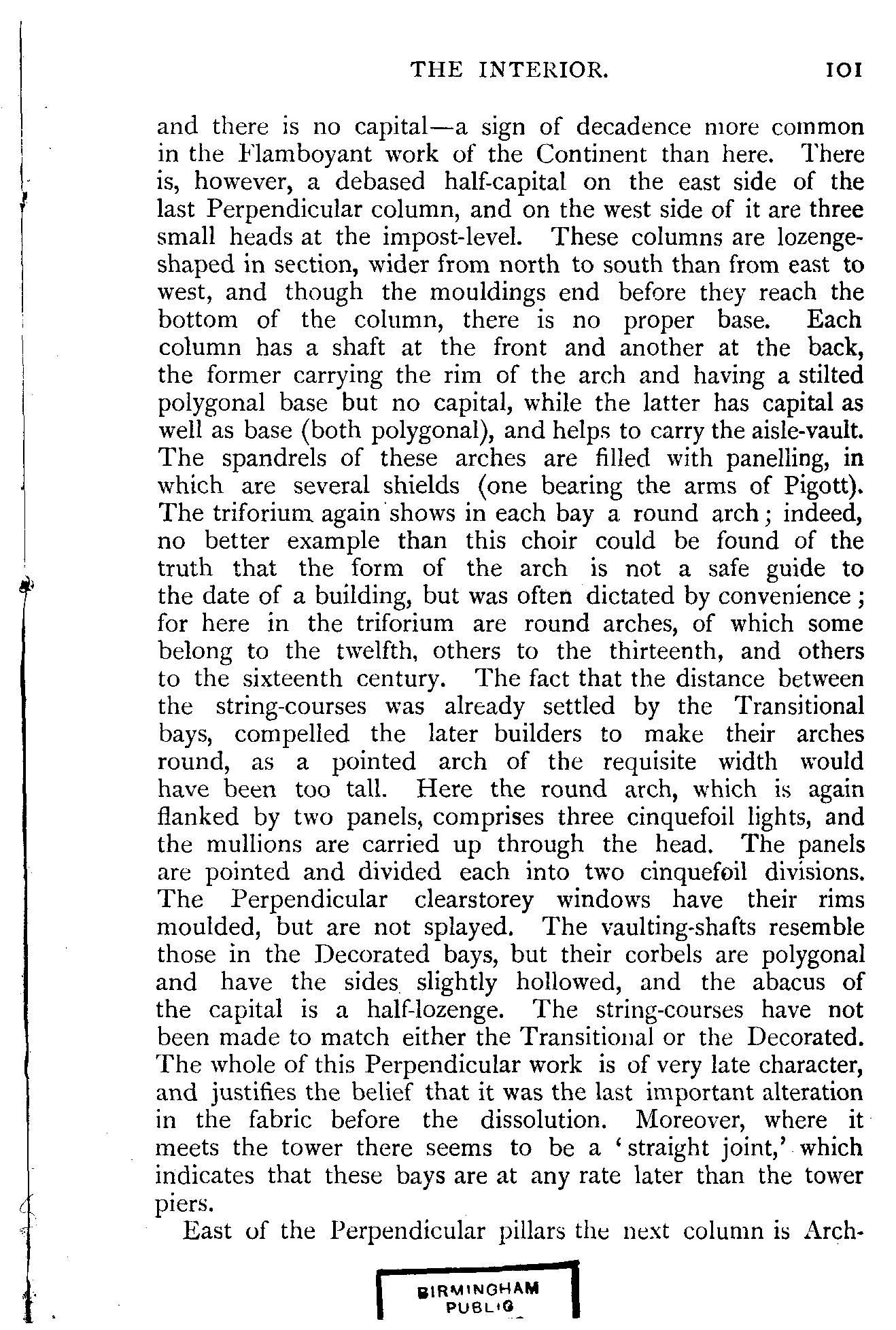 THE INTERIOR. 101

and there is no capital—a sign of decadence more common in the Flamboyant work of the Continent than here. There is, however, a debased half-capital on the east side of the last Perpendicular column, and on the west side of it are three small heads at the impost-level. These columns are lozenge-shaped in section, wider from north to south than from east to west, and though the mouldings end before they reach the bottom of the column, there is no proper base. Each column has a shaft at the front and another at the back, the former carrying the rim of the arch and having a stilted polygonal base but no capital, while the latter has capital as well as base (both polygonal), and helps to carry the aisle-vault. The spandrels of these arches are filled with panelling, in which are several shields (one bearing the arms of Pigott). The triforium again shows in each bay a round arch; indeed, no better example than this choir could be found of the truth that the form of the arch is not a safe guide to the date of a building, but was often dictated by convenience; for here in the triforium are round arches, of which some belong to the twelfth, others to the thirteenth, and others to the sixteenth century. The fact that the distance between the string-courses was already settled by the Transitional bays, compelled the later builders to make their arches round, as a pointed arch of the requisite width would have been too tall. Here the round arch, which is again flanked by two panels, comprises three cinquefoil lights, and the mullions are carried up through the head. The panels are pointed and divided each into two cinquefoil divisions. The Perpendicular clearstorey windows have their rims moulded, but are not splayed. The vaulting-shafts resemble those in the Decorated bays, but their corbels are polygonal and have the sides slightly hollowed, and the abacus of the capital is a half-lozenge. The string-courses have not been made to match either the Transitional or the Decorated. The whole of this Perpendicular work is of very late character, and justifies the belief that it was the last important alteration in the fabric before the dissolution. Moreover, where it meets the tower there seems to be a 'straight joint,' which indicates that these bays are at any rate later than the tower piers.

East of the Perpendicular pillars the next column is Arch-

BIRMINGHAM
PUBLIC